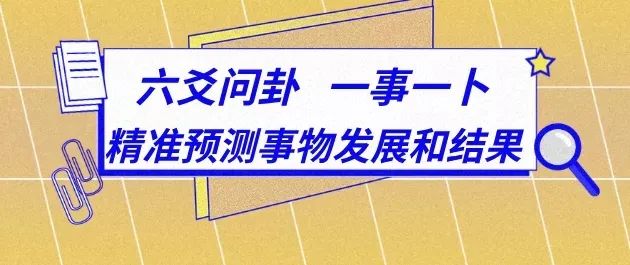 六爻问卦　一事一卜
精准预测事物发展和结果